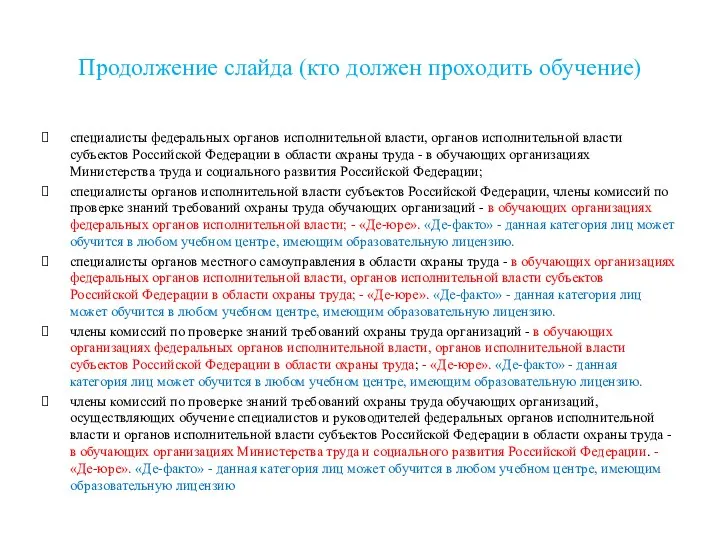 Продолжение слайда (кто должен проходить обучение)

специалисты федеральных органов исполнительной власти, органов исполнительной власти субъектов Российской Федерации в области охраны труда - в обучающих организациях Министерства труда и социального развития Российской Федерации;

специалисты органов исполнительной власти субъектов Российской Федерации, члены комиссий по проверке знаний требований охраны труда обучающих организаций - в обучающих организациях федеральных органов исполнительной власти; - «Де-юре». «Де-факто» - данная категория лиц может обучится в любом учебном центре, имеющим образовательную лицензию.

специалисты органов местного самоуправления в области охраны труда - в обучающих организациях федеральных органов исполнительной власти, органов исполнительной власти субъектов Российской Федерации в области охраны труда; - «Де-юре». «Де-факто» - данная категория лиц может обучится в любом учебном центре, имеющим образовательную лицензию.

члены комиссий по проверке знаний требований охраны труда организаций - в обучающих организациях федеральных органов исполнительной власти, органов исполнительной власти субъектов Российской Федерации в области охраны труда; - «Де-юре». «Де-факто» - данная категория лиц может обучится в любом учебном центре, имеющим образовательную лицензию.

члены комиссий по проверке знаний требований охраны труда обучающих организаций, осуществляющих обучение специалистов и руководителей федеральных органов исполнительной власти и органов исполнительной власти субъектов Российской Федерации в области охраны труда - в обучающих организациях Министерства труда и социального развития Российской Федерации. - «Де-юре». «Де-факто» - данная категория лиц может обучится в любом учебном центре, имеющим образовательную лицензию